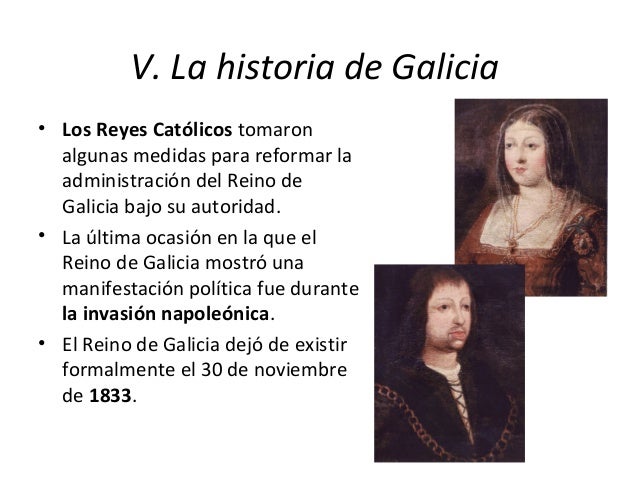 V. La historia de Galicia

• Los Reyes Católicos tomaron algunas medidas para reformar la administración del Reino de Galicia bajo su autoridad.
• La última ocasión en la que el Reino de Galicia mostró una manifestación política fue durante la invasión napoleónica.
• El Reino de Galicia dejó de existir formalmente el 30 de noviembre de 1833.